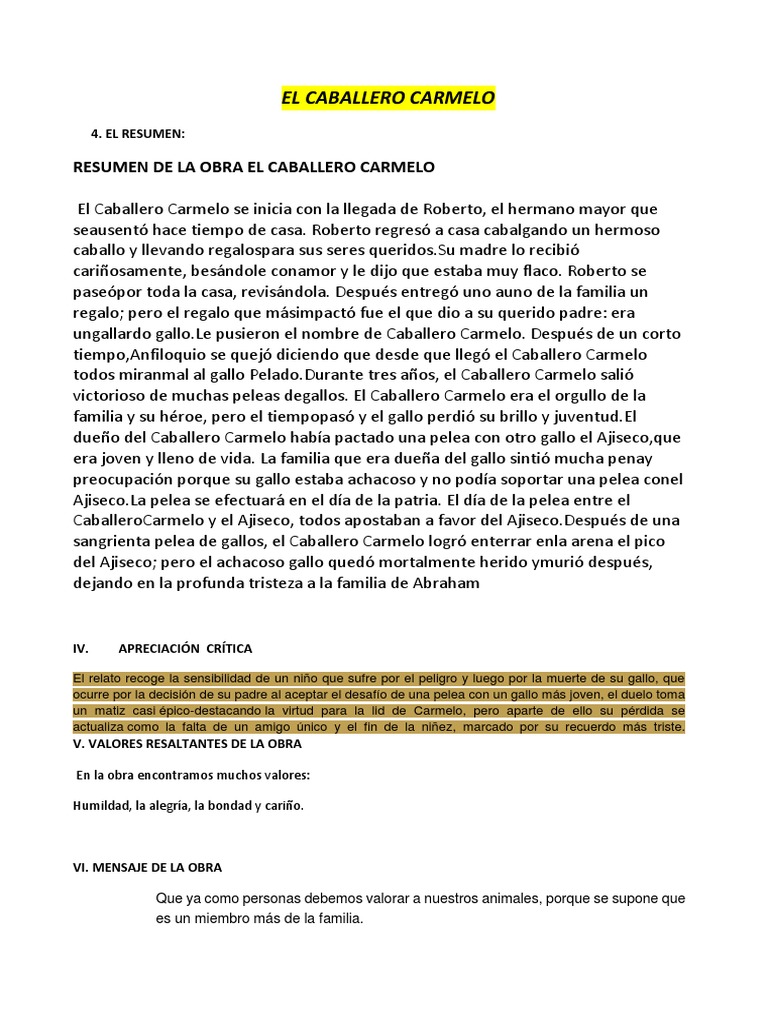 EL CABALLERO CARMELO

4. EL RESUMEN:

RESUMEN DE LA OBRA EL CABALLERO CARMELO

El Caballero Carmelo se inicia con la llegada de Roberto, el hermano mayor que seausentó hace tiempo de casa. Roberto regresó a casa cabalgando un hermoso caballo y llevando regalospara sus seres queridos.Su madre lo recibió cariñosamente, besándole conamor y le dijo que estaba muy flaco. Roberto se paseópor toda la casa, revisándola. Después entregó uno auno de la familia un regalo; pero el regalo que másimpactó fue el que dio a su querido padre: era ungallardo gallo.Le pusieron el nombre de Caballero Carmelo. Después de un corto tiempo,Anfiloquio se quejó diciendo que desde que llegó el Caballero Carmelo todos miranmal al gallo Pelado.Durante tres años, el Caballero Carmelo salió victorioso de muchas peleas degallos. El Caballero Carmelo era el orgullo de la familia y su héroe, pero el tiempopasó y el gallo perdió su brillo y juventud.El dueño del Caballero Carmelo había pactado una pelea con otro gallo el Ajiseco,que era joven y lleno de vida. La familia que era dueña del gallo sintió mucha penay preocupación porque su gallo estaba achacoso y no podía soportar una pelea conel Ajiseco.La pelea se efectuará en el día de la patria. El día de la pelea entre el CaballeroCarmelo y el Ajiseco, todos apostaban a favor del Ajiseco.Después de una sangrienta pelea de gallos, el Caballero Carmelo logró enterrar enla arena el pico del Ajiseco; pero el achacoso gallo quedó mortalmente herido ymurió después, dejando en la profunda tristeza a la familia de Abraham

IV. APRECIACIÓN CRÍTICA

El relato recoge la sensibilidad de un niño que sufre por el peligro y luego por la muerte de su gallo, que ocurre por la decisión de su padre al aceptar el desafío de una pelea con un gallo más joven, el duelo toma un matiz casi épico-destacando la virtud para la lid de Carmelo, pero aparte de ello su pérdida se actualiza como la falta de un amigo único y el fin de la niñez, marcado por su recuerdo más triste.

V. VALORES RESALTANTES DE LA OBRA

En la obra encontramos muchos valores:

Humildad, la alegría, la bondad y cariño.

VI. MENSAJE DE LA OBRA

Que ya como personas debemos valorar a nuestros animales, porque se supone que es un miembro más de la familia.